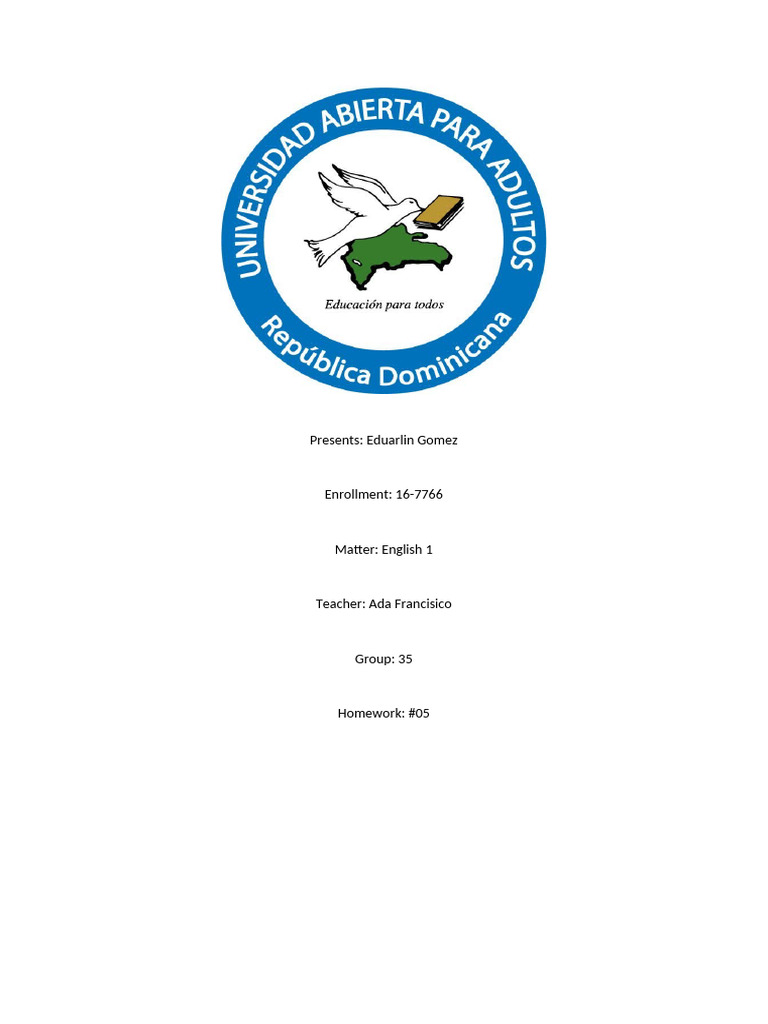 UNIVERSIDAD ABIERTA PARA ADULTOS

Educación para todos

República Dominicana

Presents: Eduarlin Gomez

Enrollment: 16-7766

Matter: English 1

Teacher: Ada Francisico

Group: 35

Homework: #05